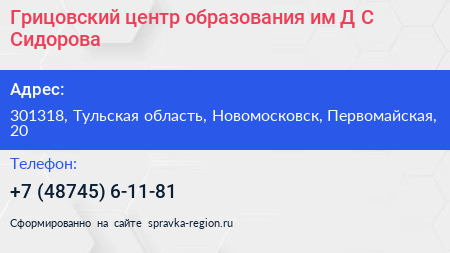 Грицовский центр образования им Д С Сидорова

Адрес:

301318, Тульская область, Новомосковск, Первомайская, 20

Телефон:

+7 (48745) 6-11-81

Сформированно на сайте spravka-region.ru